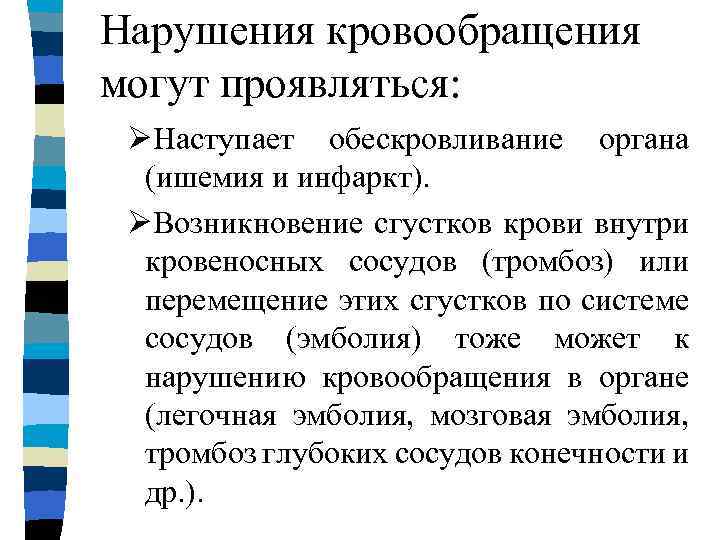 Нарушения кровообращения могут проявляться:

➢Наступает обескровливание органа (ишемия и инфаркт).

➢Возникновение сгустков крови внутри кровеносных сосудов (тромбоз) или перемещение этих сгустков по системе сосудов (эмболия) тоже может к нарушению кровообращения в органе (легочная эмболия, мозговая эмболия, тромбоз глубоких сосудов конечности и др.).